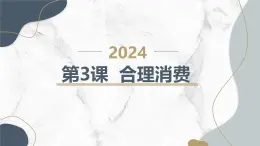 2024

第3课 合理消费